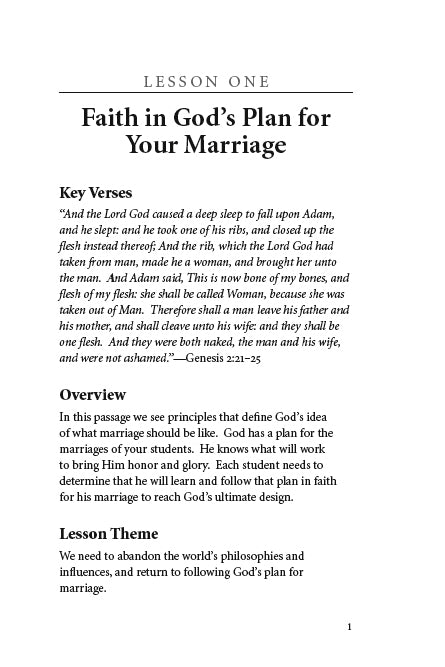 LESSON ONE

Faith in God's Plan for Your Marriage

Key Verses

"And the Lord God caused a deep sleep to fall upon Adam, and he slept: and he took one of his ribs, and closed up the flesh instead thereof; And the rib, which the Lord God had taken from man, made he a woman, and brought her unto the man. And Adam said, This is now bone of my bones, and flesh of my flesh: she shall be called Woman, because she was taken out of Man. Therefore shall a man leave his father and his mother, and shall cleave unto his wife: and they shall be one flesh. And they were both naked, the man and his wife, and were not ashamed."—Genesis 2:21–25

Overview

In this passage we see principles that define God's idea of what marriage should be like. God has a plan for the marriages of your students. He knows what will work to bring Him honor and glory. Each student needs to determine that he will learn and follow that plan in faith for his marriage to reach God's ultimate design.

Lesson Theme

We need to abandon the world's philosophies and influences, and return to following God's plan for marriage.

1